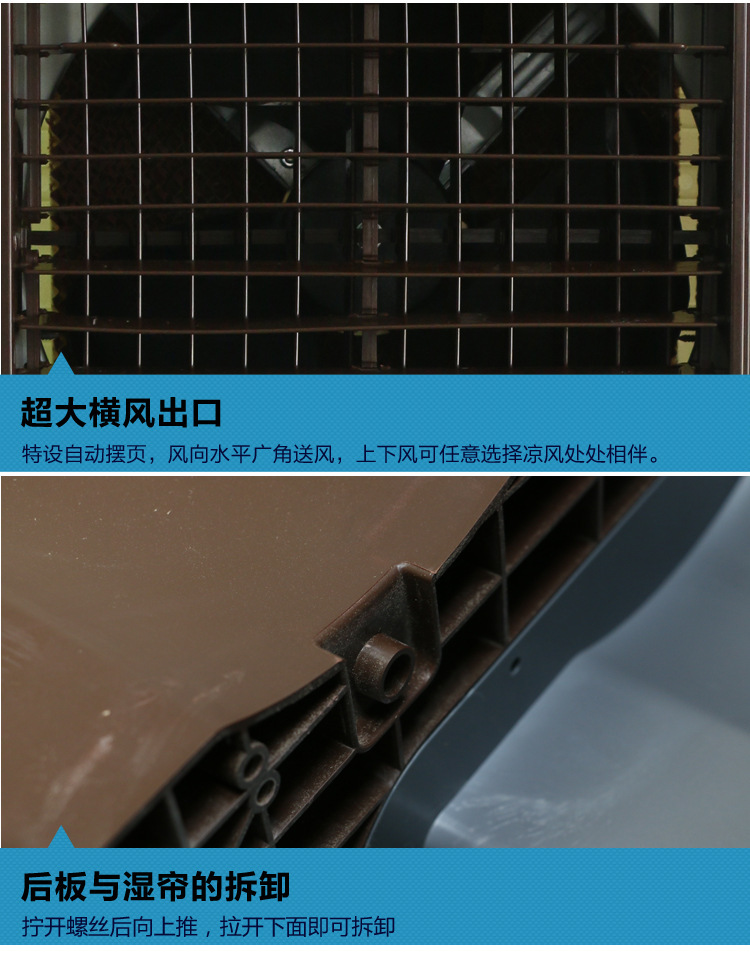 超大横风出口

特设自动摆页，风向水平广角送风，上下风可任意选择凉风处处相伴。

后板与湿帘的拆卸

拧开螺丝后向上推，拉开下面即可拆卸